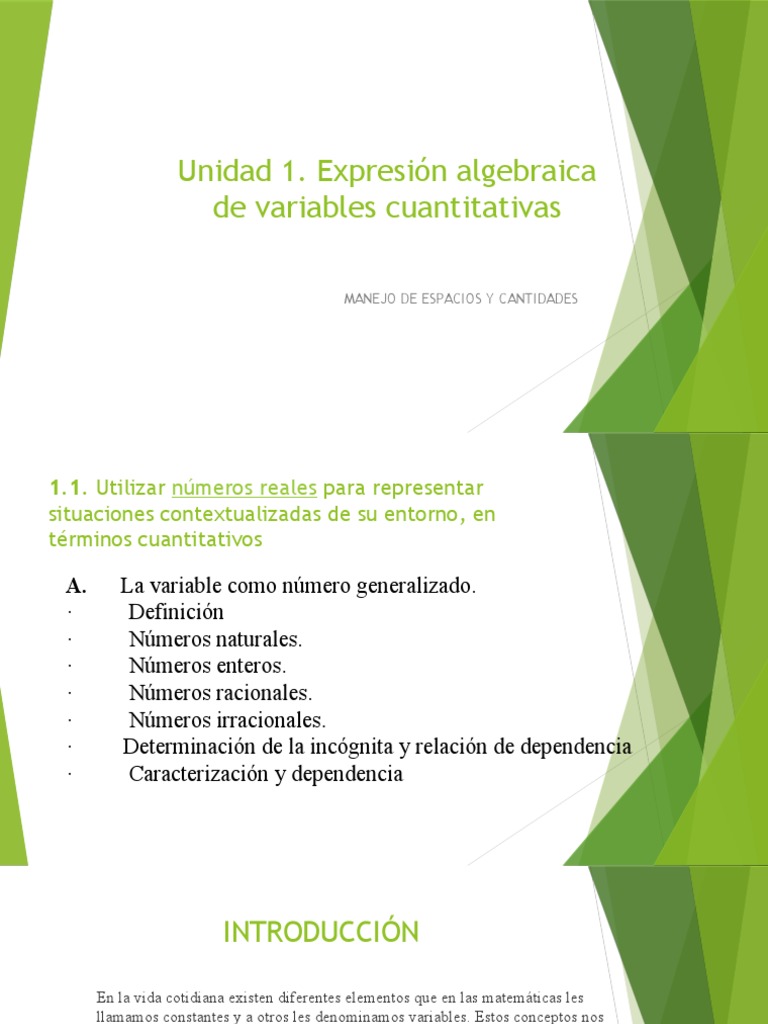 Unidad 1. Expresión algebraica de variables cuantitativas

MANEJO DE ESPACIOS Y CANTIDADES

1.1. Utilizar números reales para representar situaciones contextualizadas de su entorno, en términos cuantitativos

A. La variable como número generalizado.
· Definición
· Números naturales.
· Números enteros.
· Números racionales.
· Números irracionales.
· Determinación de la incógnita y relación de dependencia
· Caracterización y dependencia

INTRODUCCIÓN

En la vida cotidiana existen diferentes elementos que en las matemáticas les llamamos constantes y a otros les denominamos variables. Estos conceptos nos